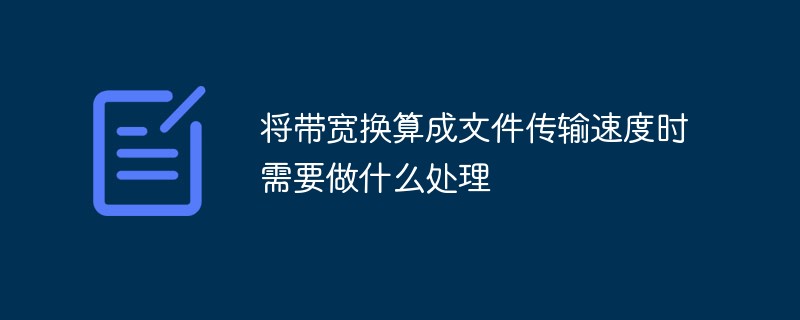 将带宽换算成文件传输速度时需要做什么处理